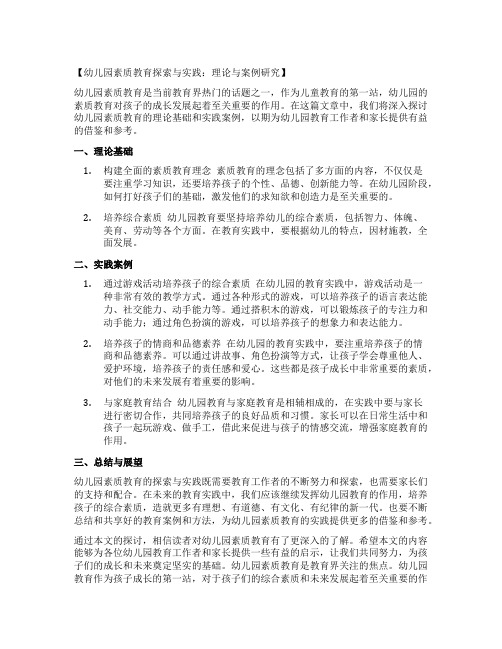 【幼儿园素质教育探索与实践：理论与案例研究】

幼儿园素质教育是当前教育界热门的话题之一，作为儿童教育的第一站，幼儿园的素质教育对孩子的成长发展起着至关重要的作用。在这篇文章中，我们将深入探讨幼儿园素质教育的理论基础和实践案例，以期为幼儿园教育工作者和家长提供有益的借鉴和参考。

一、理论基础

1. 构建全面的素质教育理念 素质教育的理念包括了多方面的内容，不仅仅是要注重学习知识，还要培养孩子的个性、品德、创新能力等。在幼儿园阶段，如何打好孩子们的基础，激发他们的求知欲和创造力是至关重要的。

2. 培养综合素质 幼儿园教育要坚持培养幼儿的综合素质，包括智力、体魄、美育、劳动等各个方面。在教育实践中，要根据幼儿的特点，因材施教，全面发展。

二、实践案例

1. 通过游戏活动培养孩子的综合素质 在幼儿园的教育实践中，游戏活动是一种非常有效的教学方式。通过各种形式的游戏，可以培养孩子的语言表达能力、社交能力、动手能力等。通过搭积木的游戏，可以锻炼孩子的专注力和动手能力；通过角色扮演的游戏，可以培养孩子的想象力和表达能力。

2. 培养孩子的情商和品德素养 在幼儿园的教育实践中，要注重培养孩子的情商和品德素养。可以通过讲故事、角色扮演等方式，让孩子学会尊重他人、爱护环境，培养孩子的责任感和爱心。这些都是孩子成长中非常重要的素质，对他们的未来发展有着重要的影响。

3. 与家庭教育结合 幼儿园教育与家庭教育是相辅相成的，在实践中要与家长进行密切合作，共同培养孩子的良好品质和习惯。家长可以在日常生活中和孩子一起玩游戏、做手工，借此来促进与孩子的情感交流，增强家庭教育的作用。

三、总结与展望

幼儿园素质教育的探索与实践既需要教育工作者的不断努力和探索，也需要家长们的支持和配合。在未来的教育实践中，我们应该继续发挥幼儿园教育的作用，培养孩子的综合素质，造就更多有理想、有道德、有文化、有纪律的新一代。也要不断总结和共享好的教育案例和方法，为幼儿园素质教育的实践提供更多的借鉴和参考。

通过本文的探讨，相信读者对幼儿园素质教育有了更深入的了解。希望本文的内容能够为各位幼儿园教育工作者和家长提供一些有益的启示，让我们共同努力，为孩子们的成长和未来奠定坚实的基础。幼儿园素质教育是教育界关注的焦点。幼儿园教育作为孩子成长的第一站，对于孩子们的综合素质和未来发展起着至关重要的作